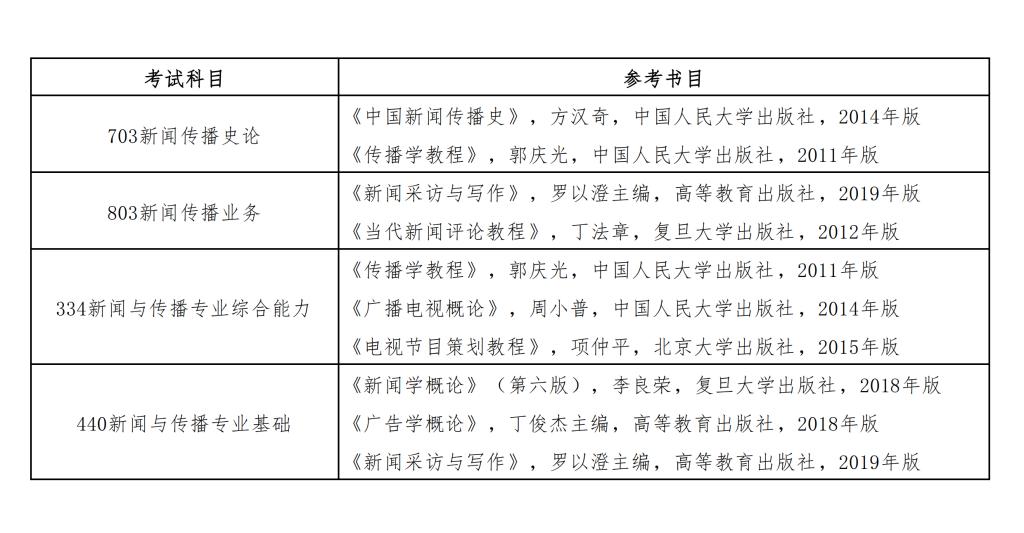 | 考试科目 | 参考书目 |
|---|---|
| 703新闻传播史论 | 《中国新闻传播史》，方汉奇，中国人民大学出版社，2014年版<br>《传播学教程》，郭庆光，中国人民大学出版社，2011年版 |
| 803新闻传播业务 | 《新闻采访与写作》，罗以澄主编，高等教育出版社，2019年版<br>《当代新闻评论教程》，丁法章，复旦大学出版社，2012年版 |
| 334新闻与传播专业综合能力 | 《传播学教程》，郭庆光，中国人民大学出版社，2011年版<br>《广播电视概论》，周小普，中国人民大学出版社，2014年版<br>《电视节目策划教程》，项仲平，北京大学出版社，2015年版 |
| 440新闻与传播专业基础 | 《新闻学概论》（第六版），李良荣，复旦大学出版社，2018年版<br>《广告学概论》，丁俊杰主编，高等教育出版社，2018年版<br>《新闻采访与写作》，罗以澄主编，高等教育出版社，2019年版 |